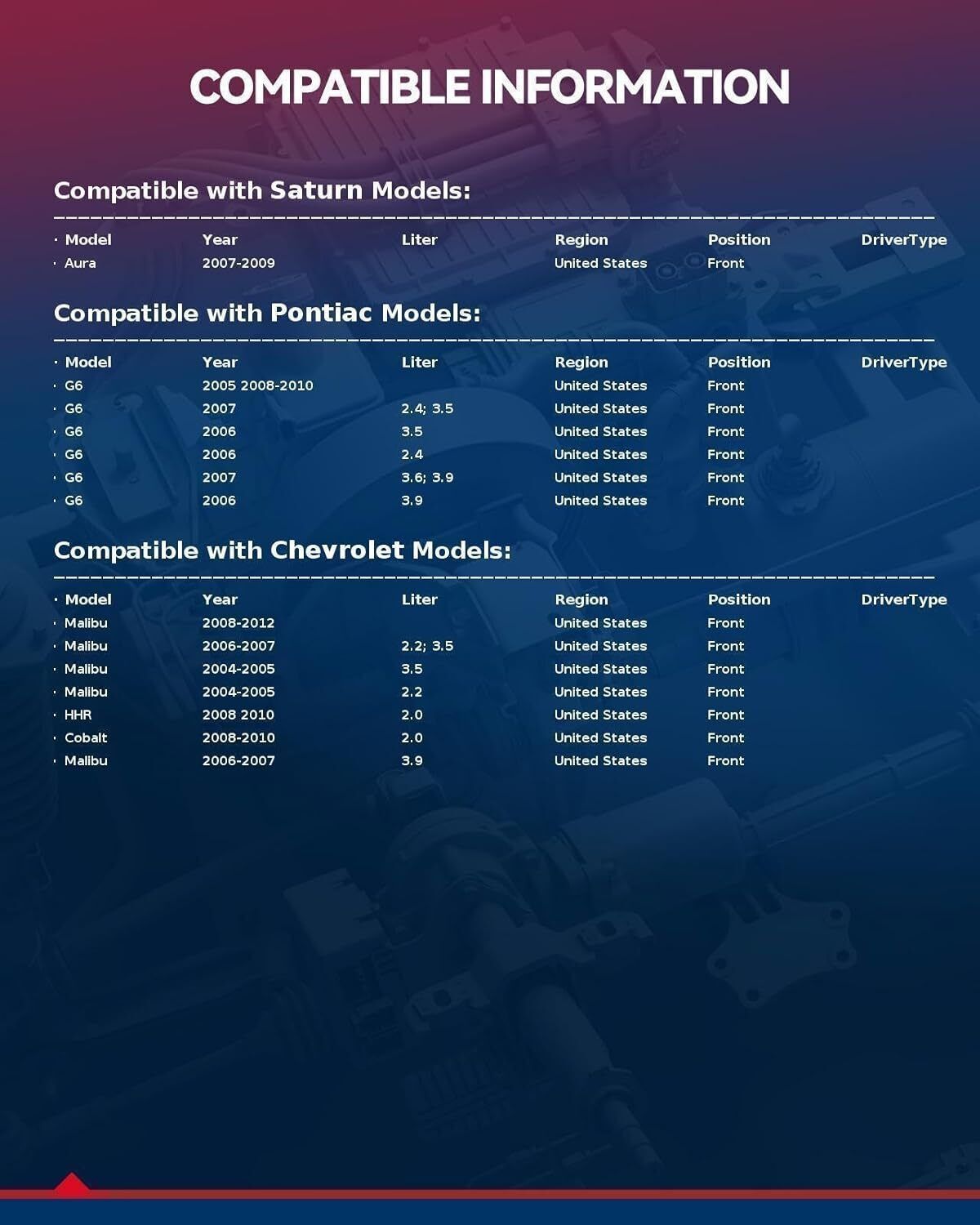 COMPATIBLE INFORMATION

Compatible with Saturn Models:

| Model | Year | Liter | Region | Position | DriverType |
|---|---|---|---|---|---|
| Aura | 2007-2009 | | United States | Front | |

Compatible with Pontiac Models:

| Model | Year | Liter | Region | Position | DriverType |
|---|---|---|---|---|---|
| G6 | 2005 2008-2010 | | United States | Front | |
| G6 | 2007 | 2.4; 3.5 | United States | Front | |
| G6 | 2006 | 3.5 | United States | Front | |
| G6 | 2006 | 2.4 | United States | Front | |
| G6 | 2007 | 3.6; 3.9 | United States | Front | |
| G6 | 2006 | 3.9 | United States | Front | |

Compatible with Chevrolet Models:

| Model | Year | Liter | Region | Position | DriverType |
|---|---|---|---|---|---|
| Malibu | 2008-2012 | | United States | Front | |
| Malibu | 2006-2007 | 2.2; 3.5 | United States | Front | |
| Malibu | 2004-2005 | 3.5 | United States | Front | |
| Malibu | 2004-2005 | 2.2 | United States | Front | |
| HHR | 2008 2010 | 2.0 | United States | Front | |
| Cobalt | 2008-2010 | 2.0 | United States | Front | |
| Malibu | 2006-2007 | 3.9 | United States | Front | |